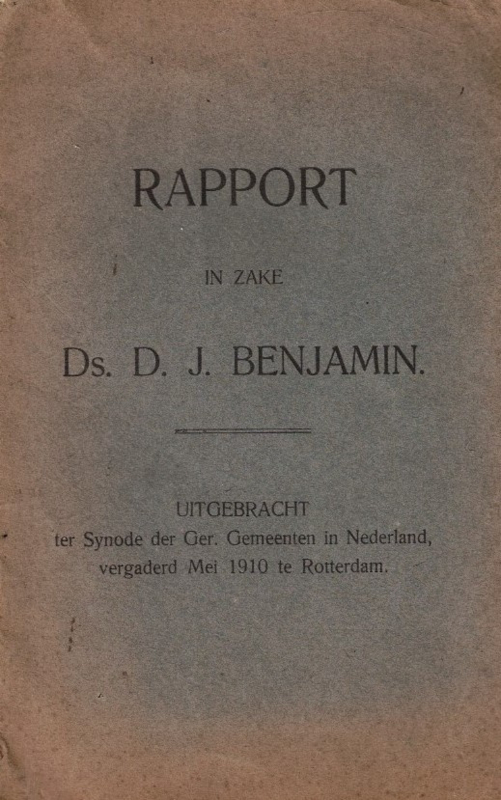 RAPPORT

IN ZAKE

Ds. D. J. BENJAMIN.

UITGEBRACHT
ter Synode der Ger. Gemeenten in Nederland,
vergaderd Mei 1910 te Rotterdam.